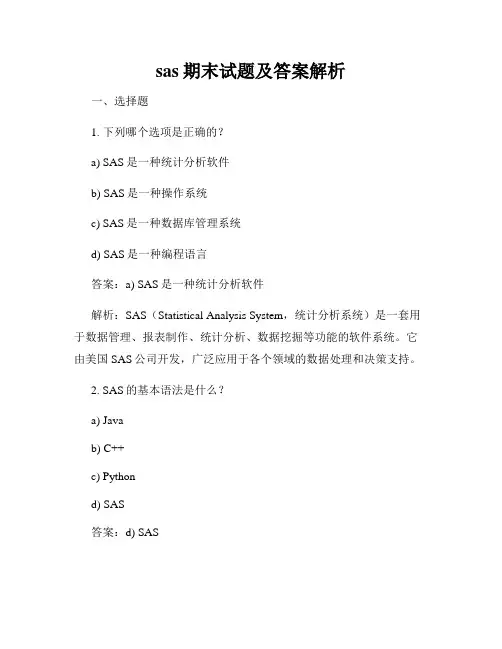 sas 期末试题及答案解析

一、选择题

1. 下列哪个选项是正确的？

a) SAS 是一种统计分析软件

b) SAS 是一种操作系统

c) SAS 是一种数据库管理系统

d) SAS 是一种编程语言

答案：a) SAS 是一种统计分析软件

解析：SAS（Statistical Analysis System，统计分析系统）是一套用于数据管理、报表制作、统计分析、数据挖掘等功能的软件系统。它由美国 SAS 公司开发，广泛应用于各个领域的数据处理和决策支持。

2. SAS 的基本语法是什么？

a) Java

b) C++

c) Python

d) SAS

答案：d) SAS